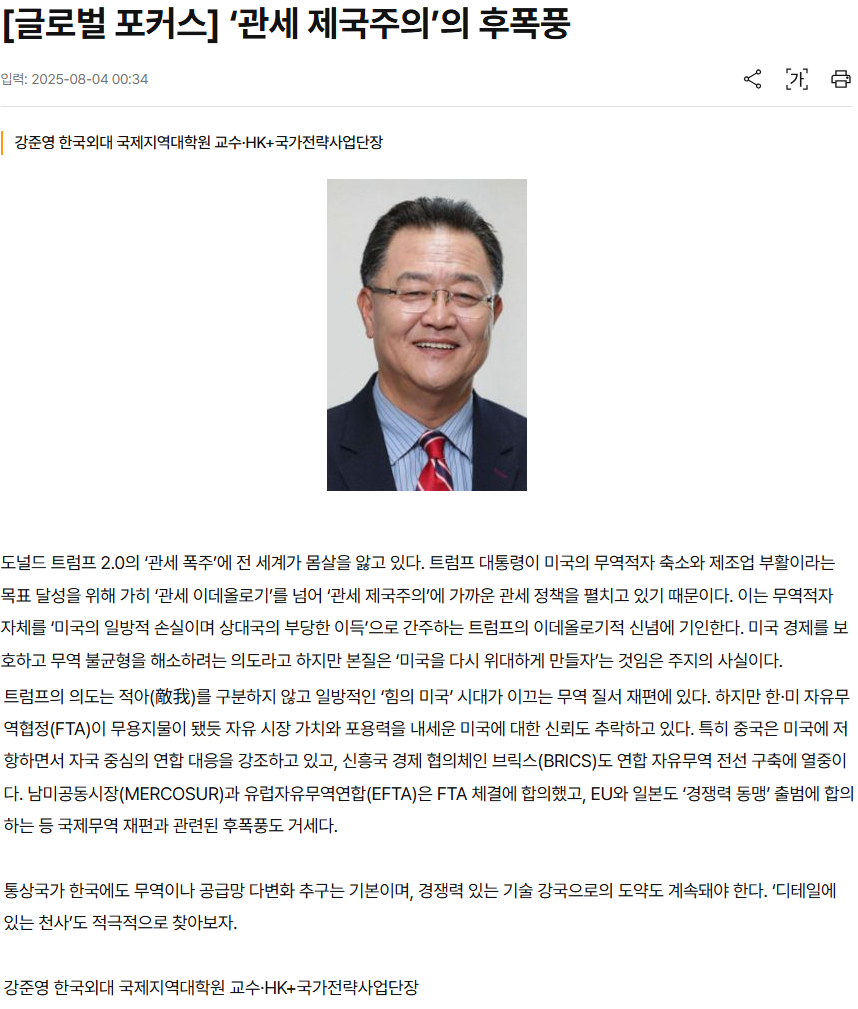 [글로벌 포커스] ‘관세 제국주의’의 후폭풍

입력: 2025-08-04 00:34

가

강준영 한국외대 국제지역대학원 교수·HK+국가전략사업단장

도널드 트럼프 2.0의 ‘관세 폭주’에 전 세계가 몸살을 앓고 있다. 트럼프 대통령이 미국의 무역적자 축소와 제조업 부활이라는 목표 달성을 위해 가히 ‘관세 이데올로기’를 넘어 ‘관세 제국주의’에 가까운 관세 정책을 펼치고 있기 때문이다. 이는 무역적자 자체를 ‘미국의 일방적 손실이며 상대국의 부당한 이득’으로 간주하는 트럼프의 이데올로기적 신념에 기인한다. 미국 경제를 보호하고 무역 불균형을 해소하려는 의도라고 하지만 본질은 ‘미국을 다시 위대하게 만들자’는 것임은 주지의 사실이다.

트럼프의 의도는 적아(敵我)를 구분하지 않고 일방적인 ‘힘의 미국’ 시대가 이끄는 무역 질서 재편에 있다. 하지만 한·미 자유무역협정(FTA)이 무용지물이 됐듯 자유 시장 가치와 포용력을 내세운 미국에 대한 신뢰도 추락하고 있다. 특히 중국은 미국에 저항하면서 자국 중심의 연합 대응을 강조하고 있고, 신흥국 경제 협의체인 브릭스(BRICS)도 연합 자유무역 전선 구축에 열중이다. 남미공동시장(MERCOSUR)과 유럽자유무역연합(EFTA)은 FTA 체결에 합의했고, EU와 일본도 ‘경쟁력 동맹’ 출범에 합의하는 등 국제무역 재편과 관련된 후폭풍도 거세다.

통상국가 한국에도 무역이나 공급망 다변화 추구는 기본이며, 경쟁력 있는 기술 강국으로의 도약도 계속돼야 한다. ‘디테일에 있는 천사’도 적극적으로 찾아보자.

강준영 한국외대 국제지역대학원 교수·HK+국가전략사업단장